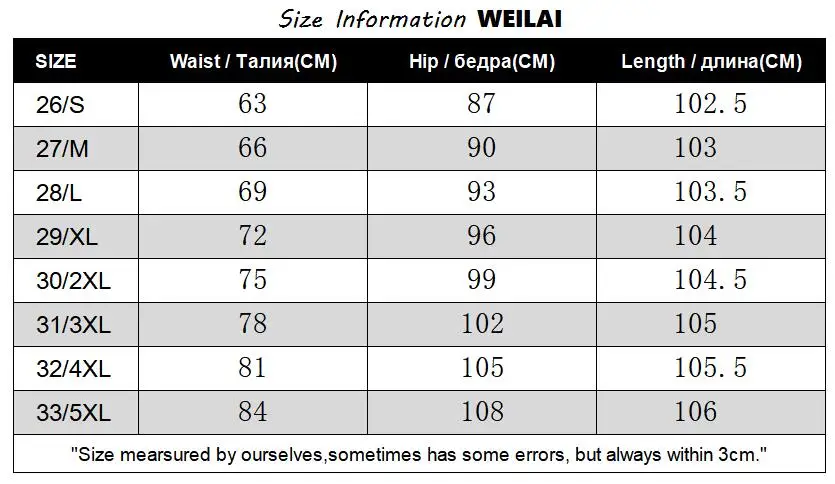 Size Information WEILAI

| SIZE | Waist / Талия(CM) | Hip / бедра(CM) | Length / длина(CM) |
|---|---|---|---|
| 26/S | 63 | 87 | 102.5 |
| 27/M | 66 | 90 | 103 |
| 28/L | 69 | 93 | 103.5 |
| 29/XL | 72 | 96 | 104 |
| 30/2XL | 75 | 99 | 104.5 |
| 31/3XL | 78 | 102 | 105 |
| 32/4XL | 81 | 105 | 105.5 |
| 33/5XL | 84 | 108 | 106 |

"Size mearsured by ourselves,sometimes has some errors, but always within 3cm."